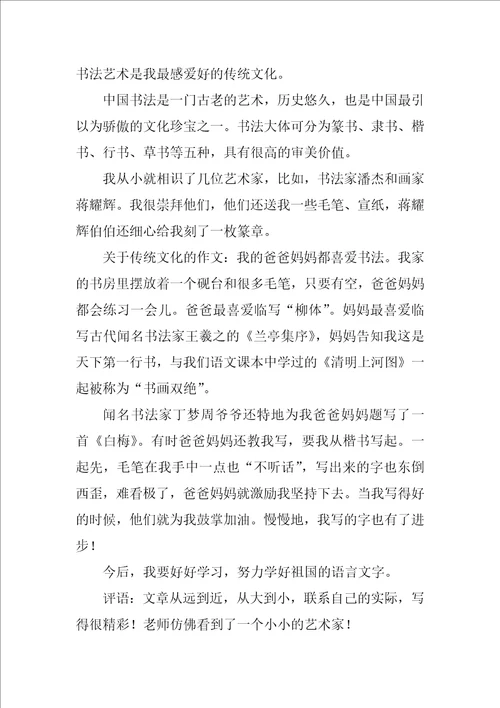 书法艺术是我最感爱好的传统文化。

中国书法是一门古老的艺术，历史悠久，也是中国最引以为骄傲的文化珍宝之一。书法大体可分为篆书、隶书、楷书、行书、草书等五种，具有很高的审美价值。

我从小就相识了几位艺术家，比如，书法家潘杰和画家蒋耀辉。我很崇拜他们，他们还送我一些毛笔、宣纸，蒋耀辉伯伯还细心给我刻了一枚篆章。

关于传统文化的作文：我的爸爸妈妈都喜爱书法。我家的书房里摆放着一个砚台和很多毛笔，只要有空，爸爸妈妈都会练习一会儿。爸爸最喜爱临写“柳体”。妈妈最喜爱临写古代闻名书法家王羲之的《兰亭集序》，妈妈告知我这是天下第一行书，与我们语文课本中学过的《清明上河图》一起被称为“书画双绝”。

闻名书法家丁梦周爷爷还特地为我爸爸妈妈题写了一首《白梅》。有时爸爸妈妈还教我写，要我从楷书写起。一起先，毛笔在我手中一点也“不听话”，写出来的字也东倒西歪，难看极了，爸爸妈妈就激励我坚持下去。当我写得好的时候，他们就为我鼓掌加油。慢慢地，我写的字也有了进步！

今后，我要好好学习，努力学好祖国的语言文字。

评语：文章从远到近，从大到小，联系自己的实际，写得很精彩！老师仿佛看到了一个小小的艺术家！